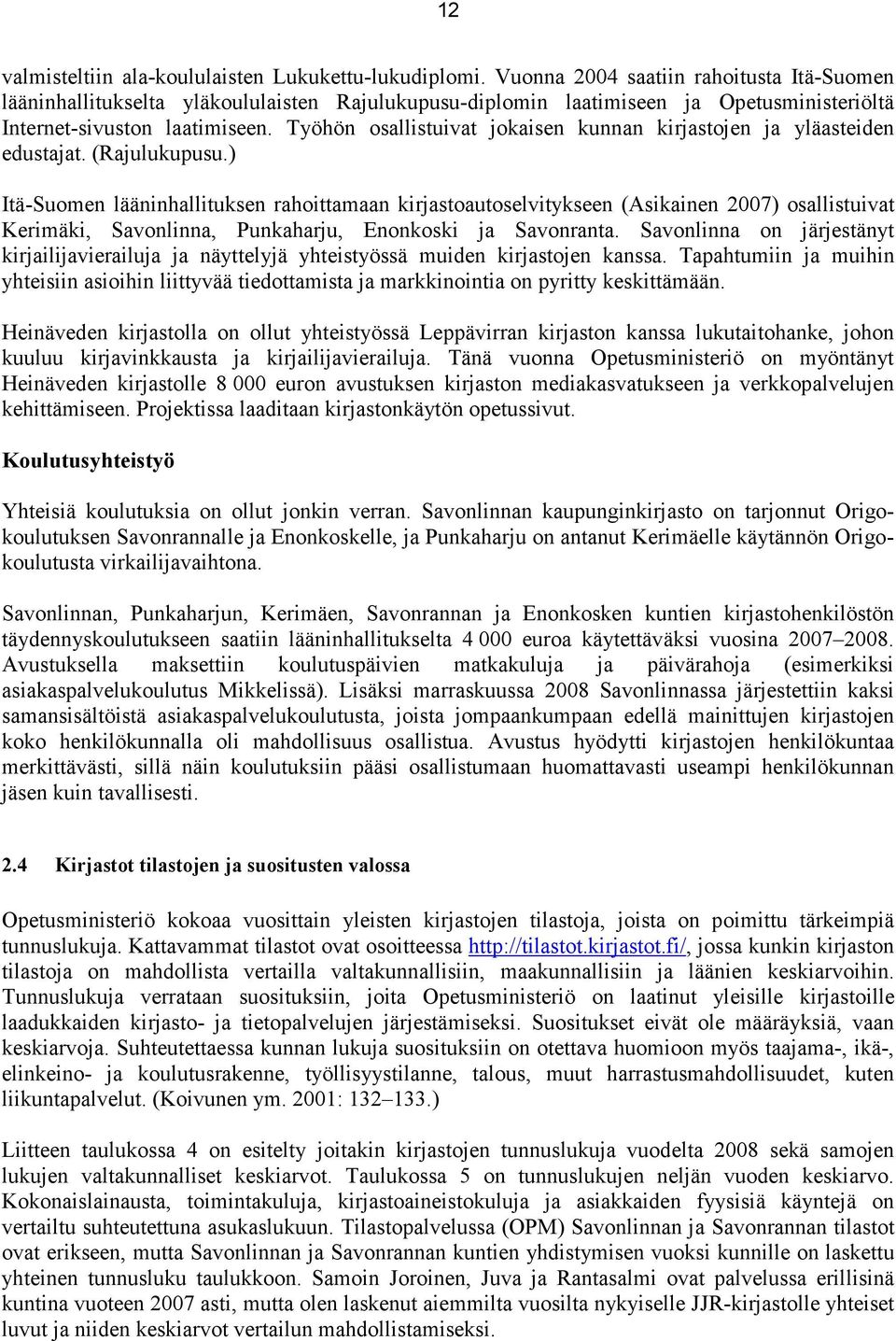 12

valmisteltiin ala-koululaisten Lukukettu-lukudiplomi. Vuonna 2004 saatiin rahoitusta Itä-Suomen lääninhallitukselta yläkoululaisten Rajulukupusu-diplomin laatimiseen ja Opetusministeriöltä Internet-sivuston laatimiseen. Työhön osallistuivat jokaisen kunnan kirjastojen ja yläasteiden edustajat. (Rajulukupusu.)

Itä-Suomen lääninhallituksen rahoittamaan kirjastoautoselvitykseen (Asikainen 2007) osallistuivat Kerimäki, Savonlinna, Punkaharju, Enonkoski ja Savonranta. Savonlinna on järjestänyt kirjailijavierailuja ja näyttelyjä yhteistyössä muiden kirjastojen kanssa. Tapahtumiin ja muihin yhteisiin asioihin liittyvää tiedottamista ja markkinointia on pyritty keskittämään.

Heinäveden kirjastolla on ollut yhteistyössä Leppävirran kirjaston kanssa lukutaitohanke, johon kuuluu kirjavinkkausta ja kirjailijavierailuja. Tänä vuonna Opetusministeriö on myöntänyt Heinäveden kirjastolle 8 000 euron avustuksen kirjaston mediakasvatukseen ja verkkopalvelujen kehittämiseen. Projektissa laaditaan kirjastonkäytön opetussivut.

Koulutusyhteistyö

Yhteisiä koulutuksia on ollut jonkin verran. Savonlinnan kaupunginkirjasto on tarjonnut Origo-koulutuksen Savonrannalle ja Enonkoskelle, ja Punkaharju on antanut Kerimäelle käytännön Origo-koulutusta virkailijavaihtona.

Savonlinnan, Punkaharjun, Kerimäen, Savonrannan ja Enonkosken kuntien kirjastohenkilöstön täydennyskoulutukseen saatiin lääninhallitukselta 4 000 euroa käytettäväksi vuosina 2007–2008. Avustuksella maksettiin koulutuspäivien matkakuluja ja päivärahoja (esimerkiksi asiakaspalvelukoulutus Mikkelissä). Lisäksi marraskuussa 2008 Savonlinnassa järjestettiin kaksi samansisältöistä asiakaspalvelukoulutusta, joista jompaankumpaan edellä mainittujen kirjastojen koko henkilökunnalla oli mahdollisuus osallistua. Avustus hyödytti kirjastojen henkilökuntaa merkittävästi, sillä näin koulutuksiin pääsi osallistumaan huomattavasti useampi henkilökunnan jäsen kuin tavallisesti.

2.4 Kirjastot tilastojen ja suositusten valossa

Opetusministeriö kokoaa vuosittain yleisten kirjastojen tilastoja, joista on poimittu tärkeimpiä tunnuslukuja. Kattavammat tilastot ovat osoitteessa http://tilastot.kirjastot.fi/, jossa kunkin kirjaston tilastoja on mahdollista vertailla valtakunnallisiin, maakunnallisiin ja läänien keskiarvoihin. Tunnuslukuja verrataan suosituksiin, joita Opetusministeriö on laatinut yleisille kirjastoille laadukkaiden kirjasto- ja tietopalvelujen järjestämiseksi. Suositukset eivät ole määräyksiä, vaan keskiarvoja. Suhteutettaessa kunnan lukuja suosituksiin on otettava huomioon myös taajama-, ikä-, elinkeino- ja koulutusrakenne, työllisyystilanne, talous, muut harrastusmahdollisuudet, kuten liikuntapalvelut. (Koivunen ym. 2001: 132–133.)

Liitteen taulukossa 4 on esitelty joitakin kirjastojen tunnuslukuja vuodelta 2008 sekä samojen lukujen valtakunnalliset keskiarvot. Taulukossa 5 on tunnuslukujen neljän vuoden keskiarvo. Kokonaislainausta, toimintakuluja, kirjastoaineistokuluja ja asiakkaiden fyysisiä käyntejä on vertailtu suhteutettuna asukaslukuun. Tilastopalvelussa (OPM) Savonlinnan ja Savonrannan tilastot ovat erikseen, mutta Savonlinnan ja Savonrannan kuntien yhdistymisen vuoksi kunnille on laskettu yhteinen tunnusluku taulukkoon. Samoin Joroinen, Juva ja Rantasalmi ovat palvelussa erillisinä kuntina vuoteen 2007 asti, mutta olen laskenut aiemmilta vuosilta nykyiselle JJR-kirjastolle yhteiset luvut ja niiden keskiarvot vertailun mahdollistamiseksi.